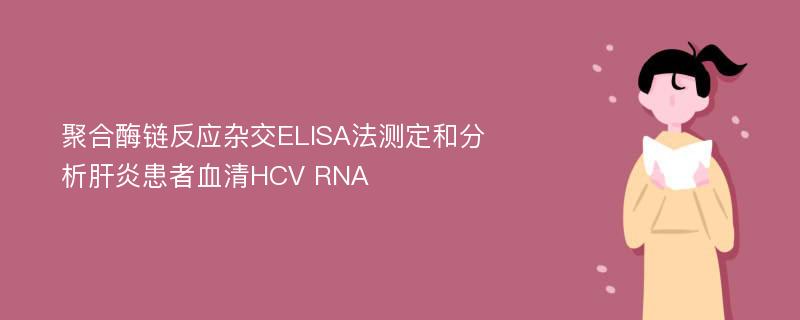 聚合酶链反应杂交ELISA法测定和分析肝炎患者血清HCV RNA